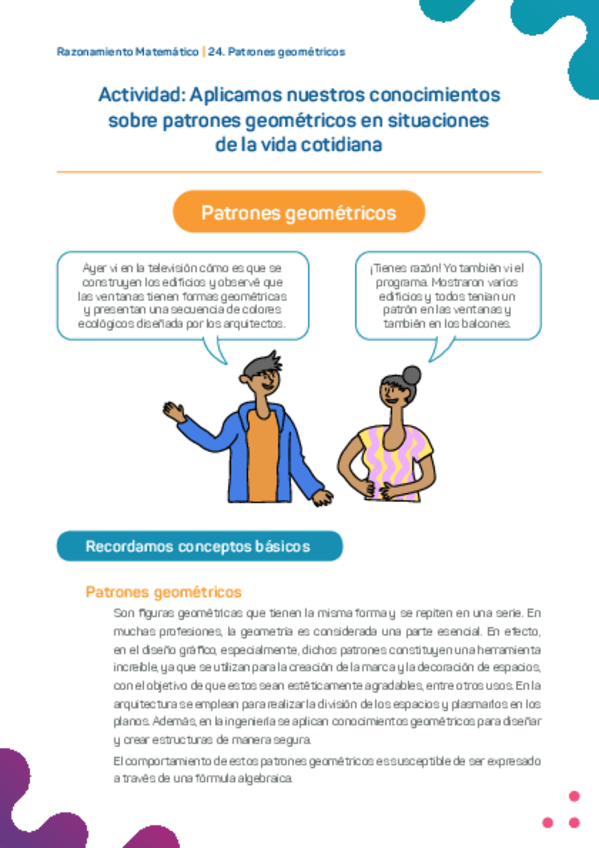 Razonamiento Matemático | 24. Patrones geométricos

Actividad: Aplicamos nuestros conocimientos sobre patrones geométricos en situaciones de la vida cotidiana

Patrones geométricos

Ayer vi en la televisión cómo es que se construyen los edificios y observé que las ventanas tienen formas geométricas y presentan una secuencia de colores ecológicos diseñada por los arquitectos.

¡Tienes razón! Yo también vi el programa. Mostraron varios edificios y todos tenían un patrón en las ventanas y también en los balcones.

Recordamos conceptos básicos

Patrones geométricos

Son figuras geométricas que tienen la misma forma y se repiten en una serie. En muchas profesiones, la geometría es considerada una parte esencial. En efecto, en el diseño gráfico, especialmente, dichos patrones constituyen una herramienta increíble, ya que se utilizan para la creación de la marca y la decoración de espacios, con el objetivo de que estos sean estéticamente agradables, entre otros usos. En la arquitectura se emplean para realizar la división de los espacios y plasmarlos en los planos. Además, en la ingeniería se aplican conocimientos geométricos para diseñar y crear estructuras de manera segura.

El comportamiento de estos patrones geométricos es susceptible de ser expresado a través de una fórmula algebraica.